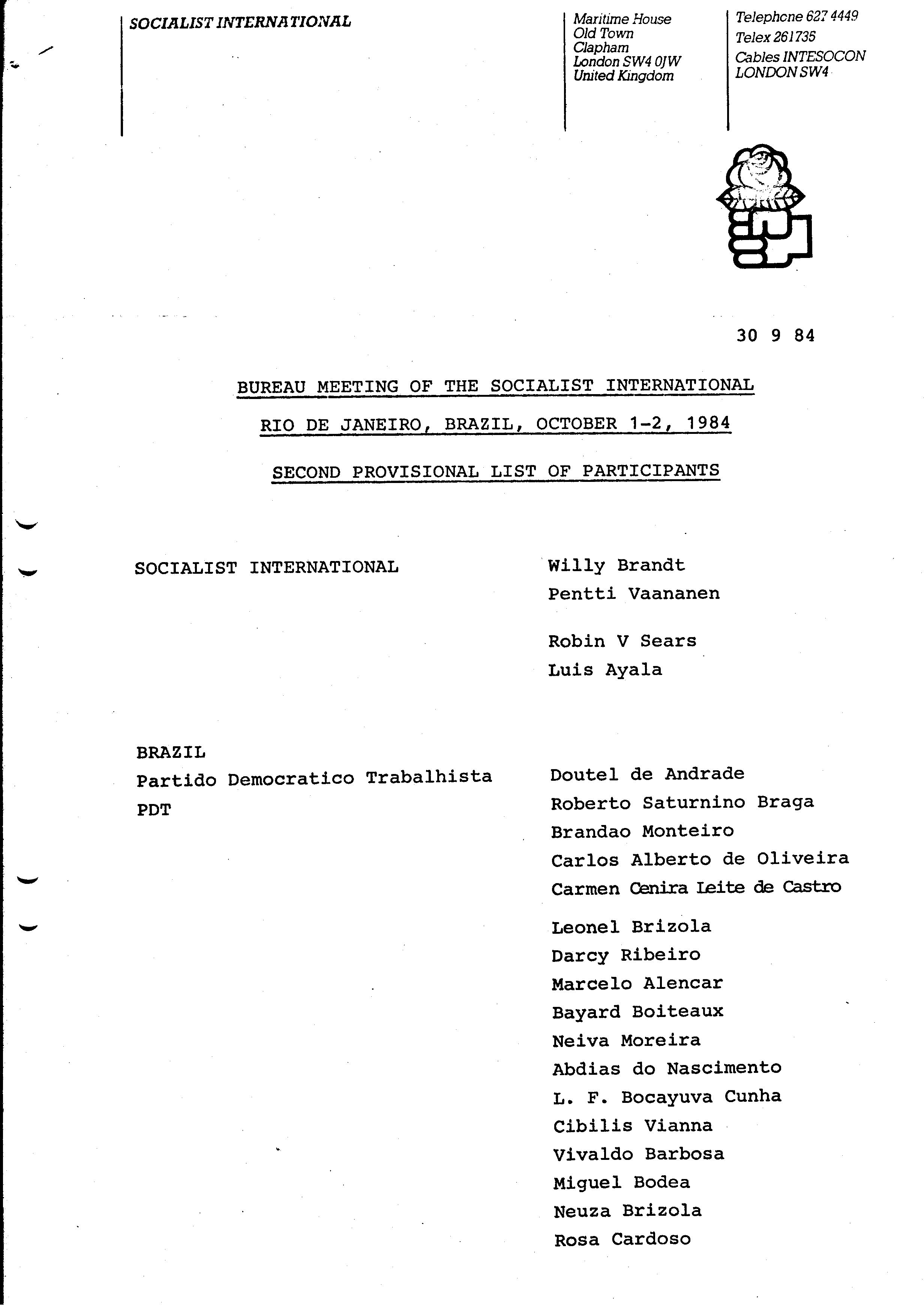 SOCIALIST INTERNATIONAL

Maritime House
Old Town
Clapham
London SW4 0JW
United Kingdom

Telephone 627 4449
Telex 261735
Cables INTESOCON
LONDON SW4

30 9 84

BUREAU MEETING OF THE SOCIALIST INTERNATIONAL

RIO DE JANEIRO, BRAZIL, OCTOBER 1-2, 1984

SECOND PROVISIONAL LIST OF PARTICIPANTS

SOCIALIST INTERNATIONAL

Willy Brandt
Pentti Vaananen

Robin V Sears
Luis Ayala

BRAZIL
Partido Democratico Trabalhista
PDT

Doutel de Andrade
Roberto Saturnino Braga
Brandao Monteiro
Carlos Alberto de Oliveira
Carmen Cenira Leite de Castro

Leonel Brizola
Darcy Ribeiro
Marcelo Alencar
Bayard Boiteaux
Neiva Moreira
Abdias do Nascimento
L. F. Bocayuva Cunha
Cibilis Vianna
Vivaldo Barbosa
Miguel Bodea
Neuza Brizola
Rosa Cardoso